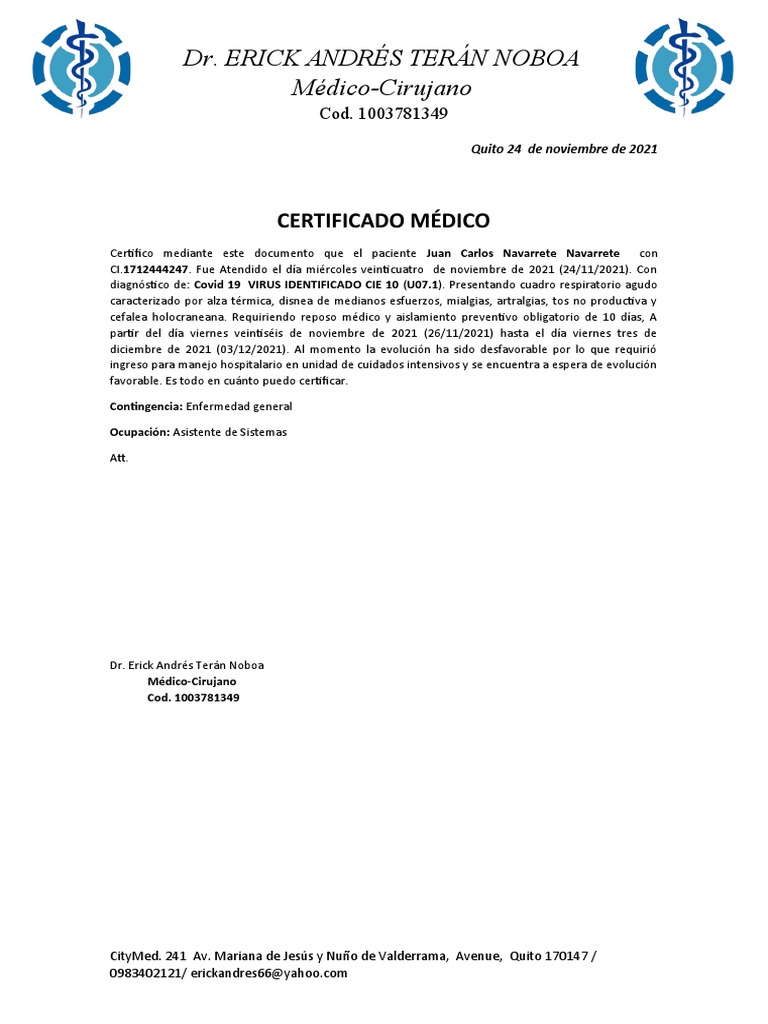 Dr. ERICK ANDRÉS TERÁN NOBOA
Médico-Cirujano
Cod. 1003781349

Quito 24 de noviembre de 2021

CERTIFICADO MÉDICO

Certifico mediante este documento que el paciente Juan Carlos Navarrete Navarrete con CI.1712444247. Fue Atendido el día miércoles veinticuatro de noviembre de 2021 (24/11/2021). Con diagnóstico de: Covid 19 VIRUS IDENTIFICADO CIE 10 (U07.1). Presentando cuadro respiratorio agudo caracterizado por alza térmica, disnea de medianos esfuerzos, mialgias, artralgias, tos no productiva y cefalea holocraneana. Requiriendo reposo médico y aislamiento preventivo obligatorio de 10 días, A partir del día viernes veintiséis de noviembre de 2021 (26/11/2021) hasta el día viernes tres de diciembre de 2021 (03/12/2021). Al momento la evolución ha sido desfavorable por lo que requirió ingreso para manejo hospitalario en unidad de cuidados intensivos y se encuentra a espera de evolución favorable. Es todo en cuánto puedo certificar.

Contingencia: Enfermedad general

Ocupación: Asistente de Sistemas

Att.

Dr. Erick Andrés Terán Noboa
Médico-Cirujano
Cod. 1003781349

CityMed. 241 Av. Mariana de Jesús y Nuño de Valderrama, Avenue, Quito 170147 / 0983402121/ erickandres66@yahoo.com